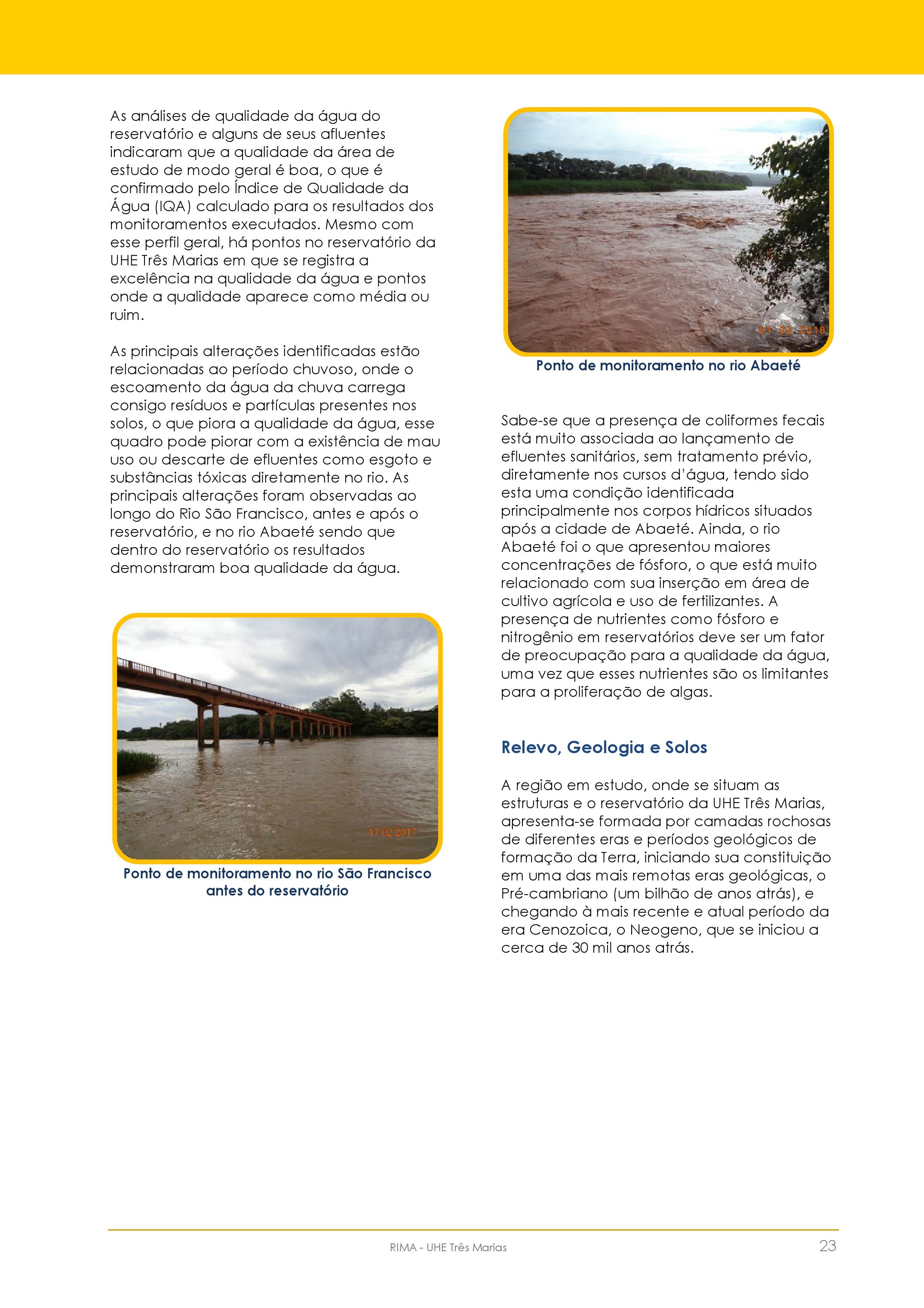 As análises de qualidade da água do reservatório e alguns de seus afluentes indicaram que a qualidade da área de estudo de modo geral é boa, o que é confirmado pelo Índice de Qualidade da Água (IQA) calculado para os resultados dos monitoramentos executados. Mesmo com esse perfil geral, há pontos no reservatório da UHE Três Marias em que se registra a excelência na qualidade da água e pontos onde a qualidade aparece como média ou ruim.

As principais alterações identificadas estão relacionadas ao período chuvoso, onde o escoamento da água da chuva carrega consigo resíduos e partículas presentes nos solos, o que piora a qualidade da água, esse quadro pode piorar com a existência de mau uso ou descarte de efluentes como esgoto e substâncias tóxicas diretamente no rio. As principais alterações foram observadas ao longo do Rio São Francisco, antes e após o reservatório, e no rio Abaeté sendo que dentro do reservatório os resultados demonstraram boa qualidade da água.

17 02 2017

Ponto de monitoramento no rio São Francisco antes do reservatório

01 02 2018

Ponto de monitoramento no rio Abaeté

Sabe-se que a presença de coliformes fecais está muito associada ao lançamento de efluentes sanitários, sem tratamento prévio, diretamente nos cursos d'água, tendo sido esta uma condição identificada principalmente nos corpos hídricos situados após a cidade de Abaeté. Ainda, o rio Abaeté foi o que apresentou maiores concentrações de fósforo, o que está muito relacionado com sua inserção em área de cultivo agrícola e uso de fertilizantes. A presença de nutrientes como fósforo e nitrogênio em reservatórios deve ser um fator de preocupação para a qualidade da água, uma vez que esses nutrientes são os limitantes para a proliferação de algas.

Relevo, Geologia e Solos

A região em estudo, onde se situam as estruturas e o reservatório da UHE Três Marias, apresenta-se formada por camadas rochosas de diferentes eras e períodos geológicos de formação da Terra, iniciando sua constituição em uma das mais remotas eras geológicas, o Pré-cambriano (um bilhão de anos atrás), e chegando à mais recente e atual período da era Cenozoica, o Neogeno, que se iniciou a cerca de 30 mil anos atrás.

RIMA - UHE Três Marias

23